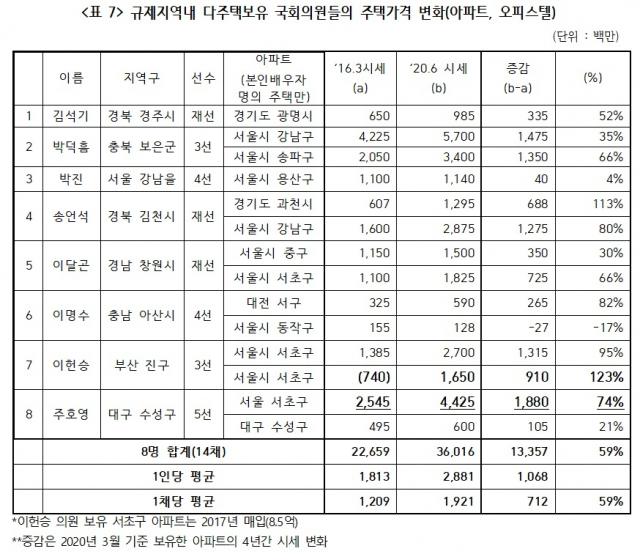 <표 7> 규제지역내 다주택보유 국회의원들의 주택가격 변화(아파트, 오피스텔)

(단위 : 백만)

| | 이름 | 지역구 | 선수 | 아파트 (본인배우자 명의 주택만) | '16.3시세 (a) | '20.6 시세 (b) | 증감 (b-a) | (%) |
|---|---|---|---|---|---|---|---|---|
| 1 | 김석기 | 경북 경주시 | 재선 | 경기도 광명시 | 650 | 985 | 335 | 52% |
| 2 | 박덕흠 | 충북 보은군 | 3선 | 서울시 강남구 | 4,225 | 5,700 | 1,475 | 35% |
| | | | | 서울시 송파구 | 2,050 | 3,400 | 1,350 | 66% |
| 3 | 박진 | 서울 강남을 | 4선 | 서울시 용산구 | 1,100 | 1,140 | 40 | 4% |
| 4 | 송언석 | 경북 김천시 | 재선 | 경기도 과천시 | 607 | 1,295 | 688 | 113% |
| | | | | 서울시 강남구 | 1,600 | 2,875 | 1,275 | 80% |
| 5 | 이달곤 | 경남 창원시 | 재선 | 서울시 중구 | 1,150 | 1,500 | 350 | 30% |
| | | | | 서울시 서초구 | 1,100 | 1,825 | 725 | 66% |
| 6 | 이명수 | 충남 아산시 | 4선 | 대전 서구 | 325 | 590 | 265 | 82% |
| | | | | 서울시 동작구 | 155 | 128 | -27 | -17% |
| 7 | 이헌승 | 부산 진구 | 3선 | 서울시 서초구 | 1,385 | 2,700 | 1,315 | 95% |
| | | | | 서울시 서초구 | (740) | 1,650 | 910 | 123% |
| 8 | 주호영 | 대구 수성구 | 5선 | 서울 서초구 | 2,545 | 4,425 | 1,880 | 74% |
| | | | | 대구 수성구 | 495 | 600 | 105 | 21% |
| | 8명 합계(14채) | | | | 22,659 | 36,016 | 13,357 | 59% |
| | 1인당 평균 | | | | 1,813 | 2,881 | 1,068 | |
| | 1채당 평균 | | | | 1,209 | 1,921 | 712 | 59% |

*이헌승 의원 보유 서초구 아파트는 2017년 매입(8.5억)

**증감은 2020년 3월 기준 보유한 아파트의 4년간 시세 변화